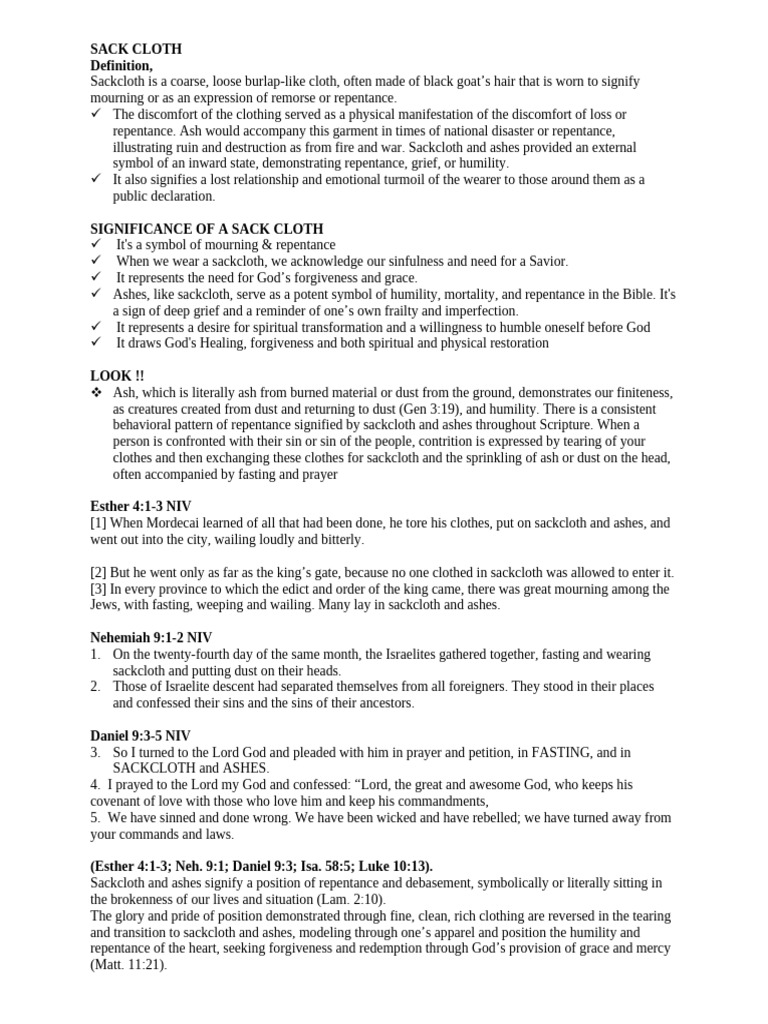 SACK CLOTH
Definition,
Sackcloth is a coarse, loose burlap-like cloth, often made of black goat's hair that is worn to signify mourning or as an expression of remorse or repentance.
✓ The discomfort of the clothing served as a physical manifestation of the discomfort of loss or repentance. Ash would accompany this garment in times of national disaster or repentance, illustrating ruin and destruction as from fire and war. Sackcloth and ashes provided an external symbol of an inward state, demonstrating repentance, grief, or humility.
✓ It also signifies a lost relationship and emotional turmoil of the wearer to those around them as a public declaration.

SIGNIFICANCE OF A SACK CLOTH
✓ It's a symbol of mourning & repentance
✓ When we wear a sackcloth, we acknowledge our sinfulness and need for a Savior.
✓ It represents the need for God's forgiveness and grace.
✓ Ashes, like sackcloth, serve as a potent symbol of humility, mortality, and repentance in the Bible. It's a sign of deep grief and a reminder of one's own frailty and imperfection.
✓ It represents a desire for spiritual transformation and a willingness to humble oneself before God
✓ It draws God's Healing, forgiveness and both spiritual and physical restoration

LOOK !!
❖ Ash, which is literally ash from burned material or dust from the ground, demonstrates our finiteness, as creatures created from dust and returning to dust (Gen 3:19), and humility. There is a consistent behavioral pattern of repentance signified by sackcloth and ashes throughout Scripture. When a person is confronted with their sin or sin of the people, contrition is expressed by tearing of your clothes and then exchanging these clothes for sackcloth and the sprinkling of ash or dust on the head, often accompanied by fasting and prayer

Esther 4:1-3 NIV
[1] When Mordecai learned of all that had been done, he tore his clothes, put on sackcloth and ashes, and went out into the city, wailing loudly and bitterly.

[2] But he went only as far as the king's gate, because no one clothed in sackcloth was allowed to enter it.
[3] In every province to which the edict and order of the king came, there was great mourning among the Jews, with fasting, weeping and wailing. Many lay in sackcloth and ashes.

Nehemiah 9:1-2 NIV
1. On the twenty-fourth day of the same month, the Israelites gathered together, fasting and wearing sackcloth and putting dust on their heads.
2. Those of Israelite descent had separated themselves from all foreigners. They stood in their places and confessed their sins and the sins of their ancestors.

Daniel 9:3-5 NIV
3. So I turned to the Lord God and pleaded with him in prayer and petition, in FASTING, and in SACKCLOTH and ASHES.
4. I prayed to the Lord my God and confessed: "Lord, the great and awesome God, who keeps his covenant of love with those who love him and keep his commandments,
5. We have sinned and done wrong. We have been wicked and have rebelled; we have turned away from your commands and laws.

(Esther 4:1-3; Neh. 9:1; Daniel 9:3; Isa. 58:5; Luke 10:13).
Sackcloth and ashes signify a position of repentance and debasement, symbolically or literally sitting in the brokenness of our lives and situation (Lam. 2:10).
The glory and pride of position demonstrated through fine, clean, rich clothing are reversed in the tearing and transition to sackcloth and ashes, modeling through one's apparel and position the humility and repentance of the heart, seeking forgiveness and redemption through God's provision of grace and mercy (Matt. 11:21).